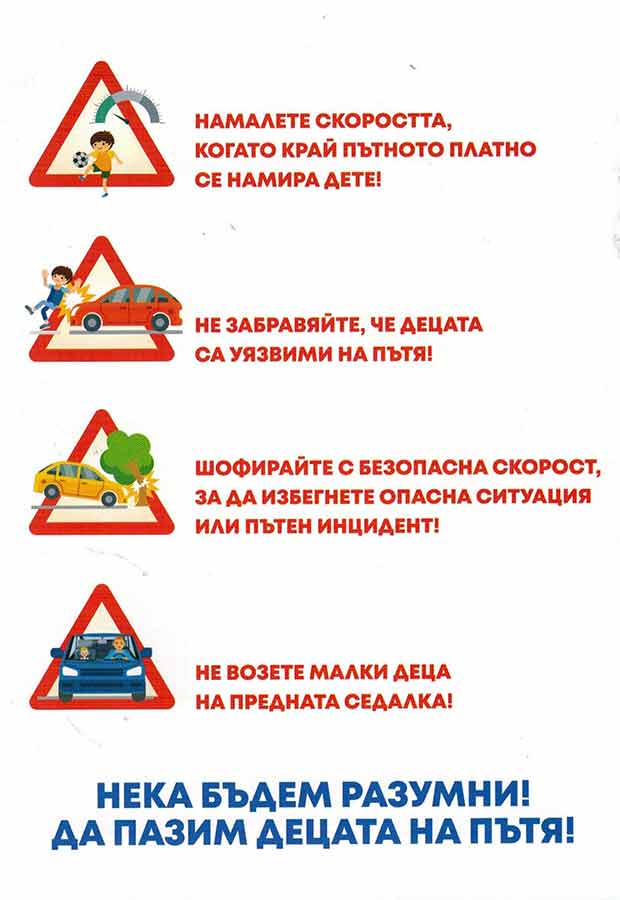 НАМАЛЕТЕ СКОРОСТТА, КОГАТО КРАЙ ПЪТНОТО ПЛАТНО СЕ НАМИРА ДЕТЕ!

НЕ ЗАБРАВЯЙТЕ, ЧЕ ДЕЦАТА СА УЯЗВИМИ НА ПЪТЯ!

ШОФИРАЙТЕ С БЕЗОПАСНА СКОРОСТ, ЗА ДА ИЗБЕГНЕТЕ ОПАСНА СИТУАЦИЯ ИЛИ ПЪТЕН ИНЦИДЕНТ!

НЕ ВОЗЕТЕ МАЛКИ ДЕЦА НА ПРЕДНАТА СЕДАЛКА!

НЕКА БЪДЕМ РАЗУМНИ!
ДА ПАЗИМ ДЕЦАТА НА ПЪТЯ!